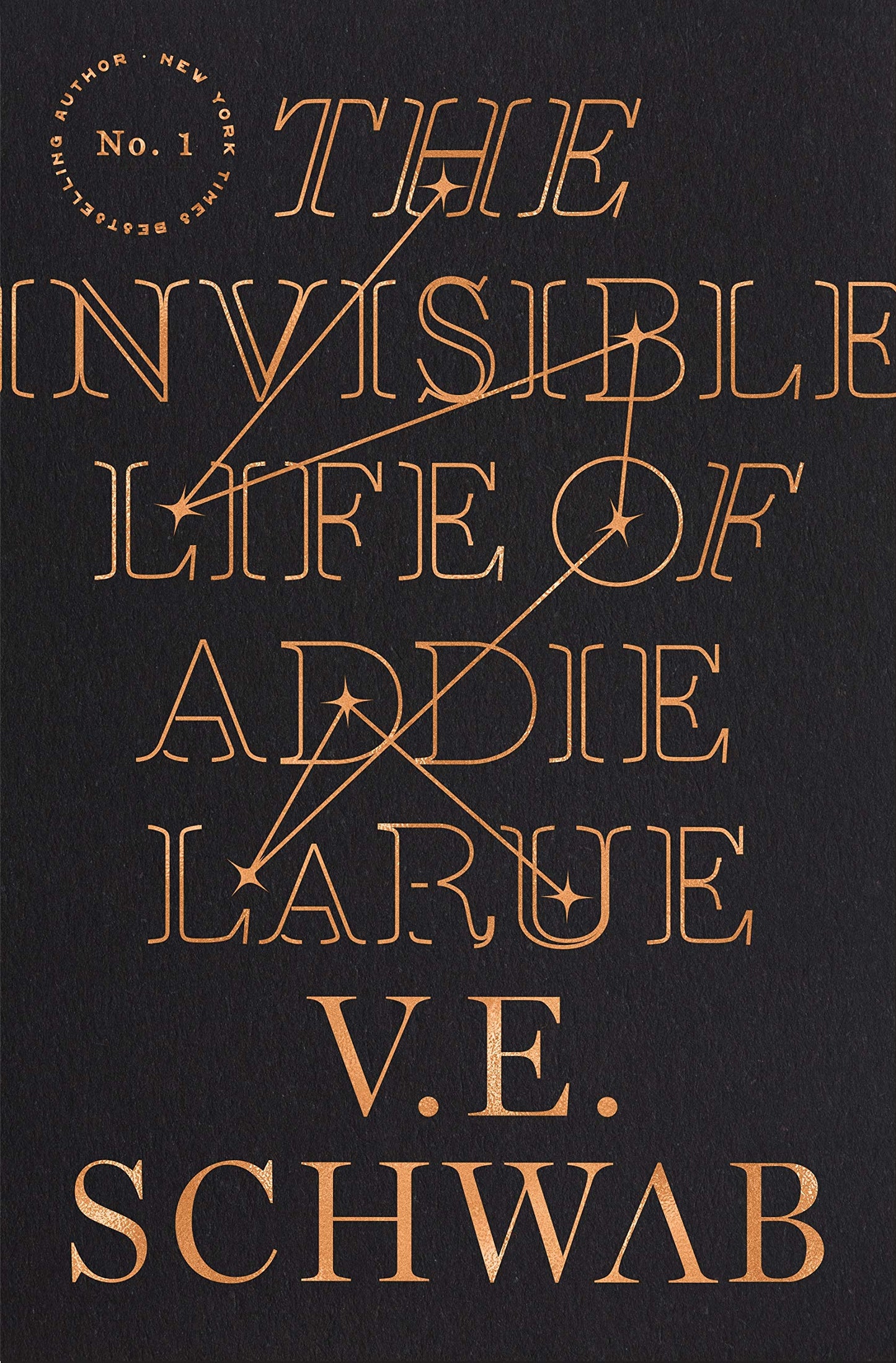 NEW YORK TIMES BESTSELLING AUTHOR · No. 1

THE INVISIBLE LIFE OF ADDIE LARUE

V.E. SCHWAB